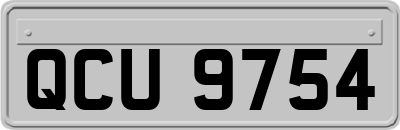 QCU 9754